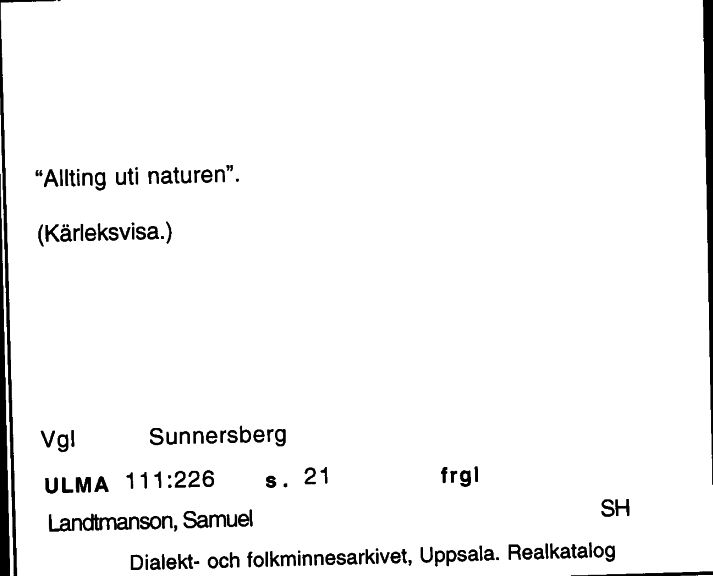 "Allting uti naturen".

(Kärleksvisa.)

Vgl Sunnersberg

ULMA 111:226 s. 21 frgl

Landtmanson, Samuel SH

Dialekt- och folkminnesarkivet, Uppsala. Realkatalog